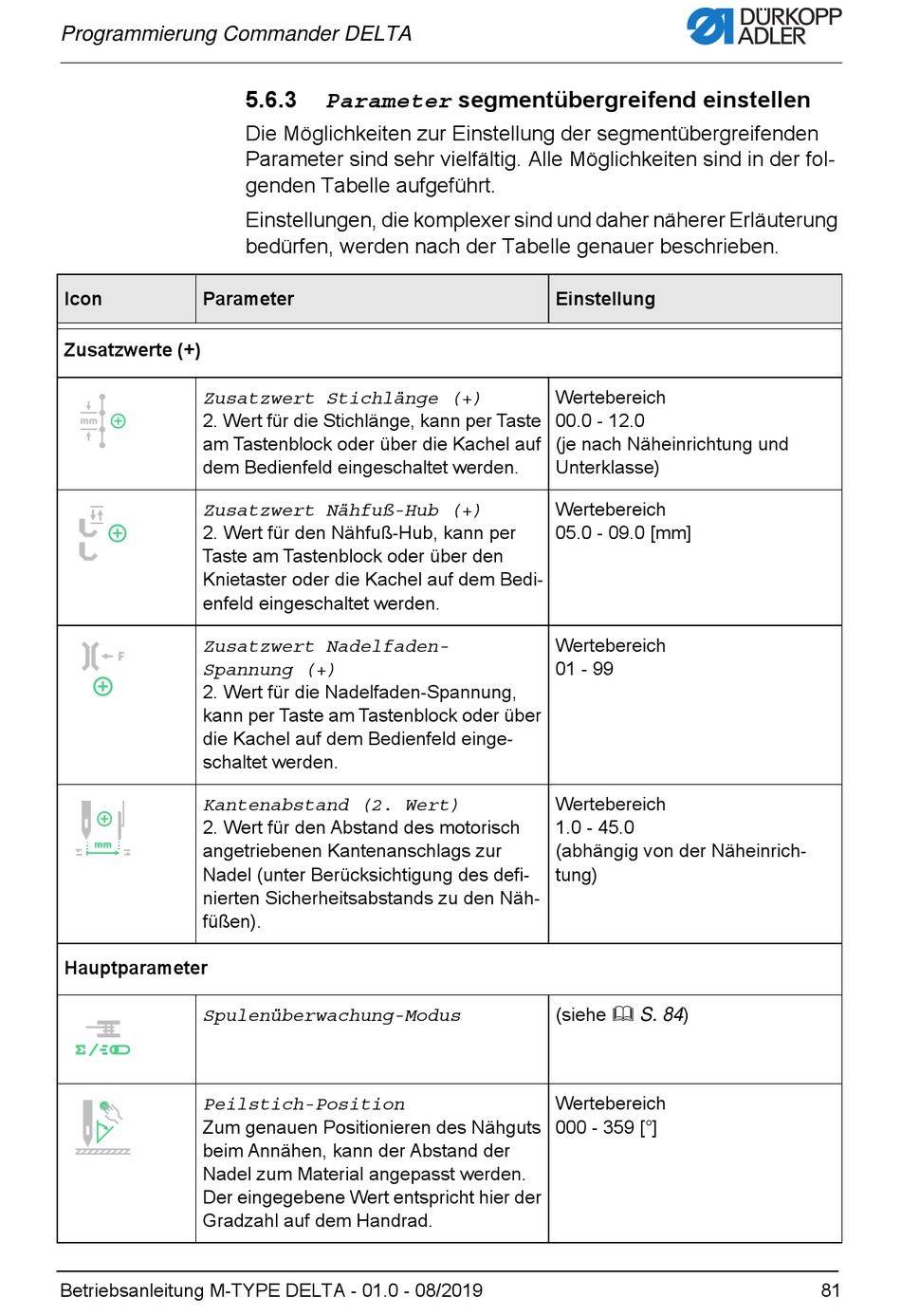 Programmierung Commander DELTA

DÜRKOPP ADLER

5.6.3 Parameter segmentübergreifend einstellen

Die Möglichkeiten zur Einstellung der segmentübergreifenden Parameter sind sehr vielfältig. Alle Möglichkeiten sind in der folgenden Tabelle aufgeführt.

Einstellungen, die komplexer sind und daher näherer Erläuterung bedürfen, werden nach der Tabelle genauer beschrieben.

| Icon | Parameter | Einstellung |
|---|---|---|
| Zusatzwerte (+) | | |
| mm | Zusatzwert Stichlänge (+) 2. Wert für die Stichlänge, kann per Taste am Tastenblock oder über die Kachel auf dem Bedienfeld eingeschaltet werden. | Wertebereich 00.0 - 12.0 (je nach Näheinrichtung und Unterklasse) |
| | Zusatzwert Nähfuß-Hub (+) 2. Wert für den Nähfuß-Hub, kann per Taste am Tastenblock oder über den Knietaster oder die Kachel auf dem Bedienfeld eingeschaltet werden. | Wertebereich 05.0 - 09.0 [mm] |
| F | Zusatzwert Nadelfaden-Spannung (+) 2. Wert für die Nadelfaden-Spannung, kann per Taste am Tastenblock oder über die Kachel auf dem Bedienfeld eingeschaltet werden. | Wertebereich 01 - 99 |
| mm | Kantenabstand (2. Wert) 2. Wert für den Abstand des motorisch angetriebenen Kantenanschlags zur Nadel (unter Berücksichtigung des definierten Sicherheitsabstands zu den Nähfüßen). | Wertebereich 1.0 - 45.0 (abhängig von der Näheinrichtung) |
| Hauptparameter | | |
| Σ/ | Spulenüberwachung-Modus | (siehe S. 84) |
| | Peilstich-Position Zum genauen Positionieren des Nähguts beim Annähen, kann der Abstand der Nadel zum Material angepasst werden. Der eingegebene Wert entspricht hier der Gradzahl auf dem Handrad. | Wertebereich 000 - 359 [°] |

Betriebsanleitung M-TYPE DELTA - 01.0 - 08/2019 81